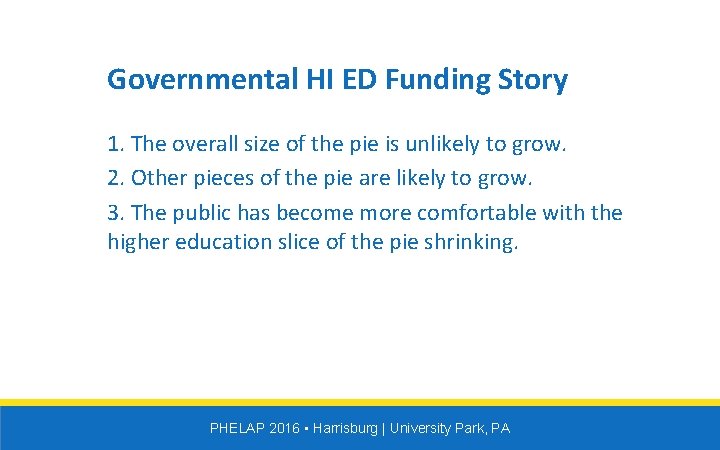 Governmental HI ED Funding Story

1. The overall size of the pie is unlikely to grow.

2. Other pieces of the pie are likely to grow.

3. The public has become more comfortable with the higher education slice of the pie shrinking.

PHELAP 2016 • Harrisburg | University Park, PA